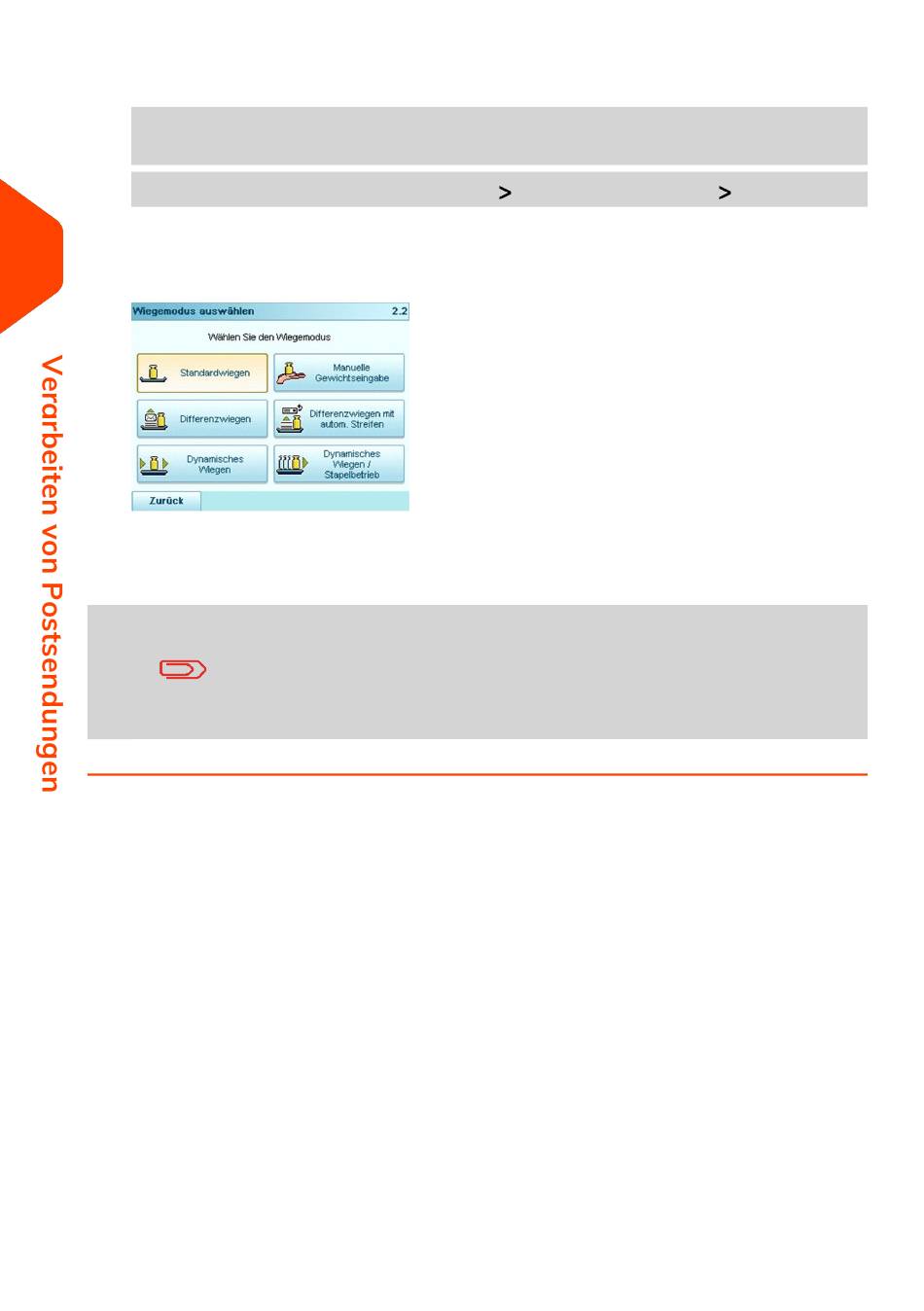 >
>

Wiegemodus auswählen 2.2

Wählen Sie den Wiegemodus

Standardwiegen

Manuelle Gewichtseingabe

Differenzwiegen

Differenzwiegen mit autom. Streifen

Dynamisches Wiegen

Dynamisches Wiegen / Stapelbetrieb

Zurück

Verarbeiten von Postsendungen